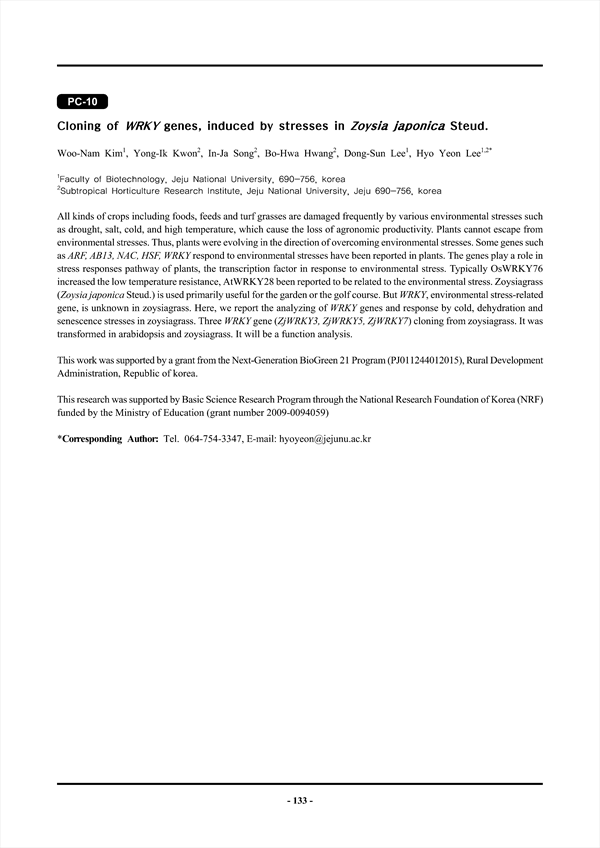 PC-10

Cloning of WRKY genes, induced by stresses in Zoysia japonica Steud.

Woo-Nam Kim$^1$, Yong-Ik Kwon$^2$, In-Ja Song$^2$, Bo-Hwa Hwang$^2$, Dong-Sun Lee$^1$, Hyo Yeon Lee$^{1,2*}$

$^1$Faculty of Biotechnology, Jeju National University, 690-756, korea
$^2$Subtropical Horticulture Research Institute, Jeju National University, Jeju 690-756, korea

All kinds of crops including foods, feeds and turf grasses are damaged frequently by various environmental stresses such as drought, salt, cold, and high temperature, which cause the loss of agronomic productivity. Plants cannot escape from environmental stresses. Thus, plants were evolving in the direction of overcoming environmental stresses. Some genes such as ARF, AB13, NAC, HSF, WRKY respond to environmental stresses have been reported in plants. The genes play a role in stress responses pathway of plants, the transcription factor in response to environmental stress. Typically OsWRKY76 increased the low temperature resistance, AtWRKY28 been reported to be related to the environmental stress. Zoysiagrass (Zoysia japonica Steud.) is used primarily useful for the garden or the golf course. But WRKY, environmental stress-related gene, is unknown in zoysiagrass. Here, we report the analyzing of WRKY genes and response by cold, dehydration and senescence stresses in zoysiagrass. Three WRKY gene (ZjWRKY3, ZjWRKY5, ZjWRKY7) cloning from zoysiagrass. It was transformed in arabidopsis and zoysiagrass. It will be a function analysis.

This work was supported by a grant from the Next-Generation BioGreen 21 Program (PJ011244012015), Rural Development Administration, Republic of korea.

This research was supported by Basic Science Research Program through the National Research Foundation of Korea (NRF) funded by the Ministry of Education (grant number 2009-0094059)

*Corresponding Author: Tel. 064-754-3347, E-mail: hyoyeon@jejunu.ac.kr

- 133 -